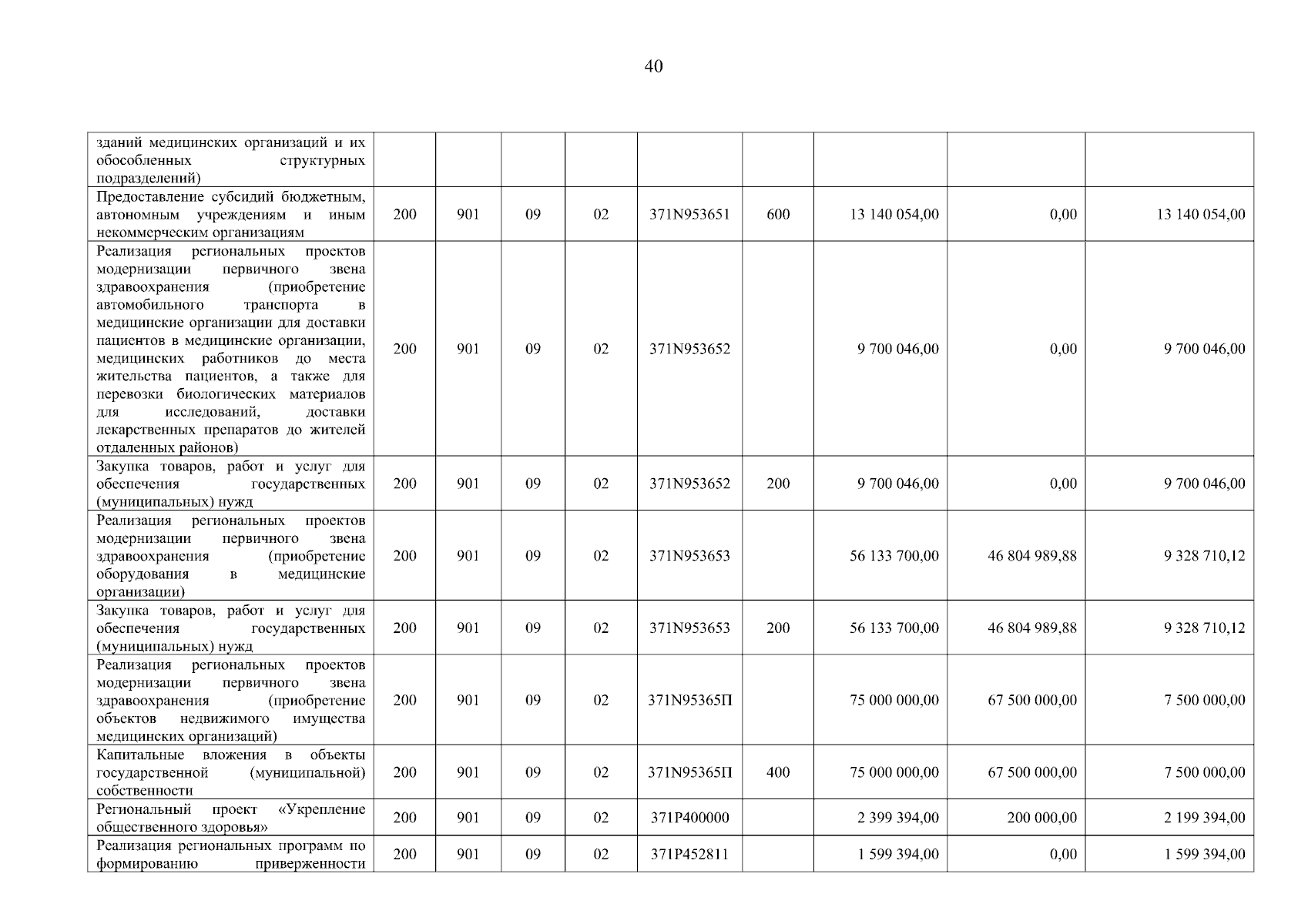 40

| | | | | | | | | | |
|---|---|---|---|---|---|---|---|---|---|
| зданий медицинских организаций и их обособленных структурных подразделений) | | | | | | | | | |
| Предоставление субсидий бюджетным, автономным учреждениям и иным некоммерческим организациям | 200 | 901 | 09 | 02 | 371N953651 | 600 | 13 140 054,00 | 0,00 | 13 140 054,00 |
| Реализация региональных проектов модернизации первичного звена здравоохранения (приобретение автомобильного транспорта в медицинские организации для доставки пациентов в медицинские организации, медицинских работников до места жительства пациентов, а также для перевозки биологических материалов для исследований, доставки лекарственных препаратов до жителей отдаленных районов) | 200 | 901 | 09 | 02 | 371N953652 | | 9 700 046,00 | 0,00 | 9 700 046,00 |
| Закупка товаров, работ и услуг для обеспечения государственных (муниципальных) нужд | 200 | 901 | 09 | 02 | 371N953652 | 200 | 9 700 046,00 | 0,00 | 9 700 046,00 |
| Реализация региональных проектов модернизации первичного звена здравоохранения (приобретение оборудования в медицинские организации) | 200 | 901 | 09 | 02 | 371N953653 | | 56 133 700,00 | 46 804 989,88 | 9 328 710,12 |
| Закупка товаров, работ и услуг для обеспечения государственных (муниципальных) нужд | 200 | 901 | 09 | 02 | 371N953653 | 200 | 56 133 700,00 | 46 804 989,88 | 9 328 710,12 |
| Реализация региональных проектов модернизации первичного звена здравоохранения (приобретение объектов недвижимого имущества медицинских организаций) | 200 | 901 | 09 | 02 | 371N95365П | | 75 000 000,00 | 67 500 000,00 | 7 500 000,00 |
| Капитальные вложения в объекты государственной (муниципальной) собственности | 200 | 901 | 09 | 02 | 371N95365П | 400 | 75 000 000,00 | 67 500 000,00 | 7 500 000,00 |
| Региональный проект «Укрепление общественного здоровья» | 200 | 901 | 09 | 02 | 371P400000 | | 2 399 394,00 | 200 000,00 | 2 199 394,00 |
| Реализация региональных программ по формированию приверженности | 200 | 901 | 09 | 02 | 371P452811 | | 1 599 394,00 | 0,00 | 1 599 394,00 |